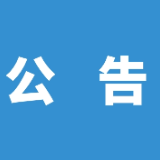 公　告